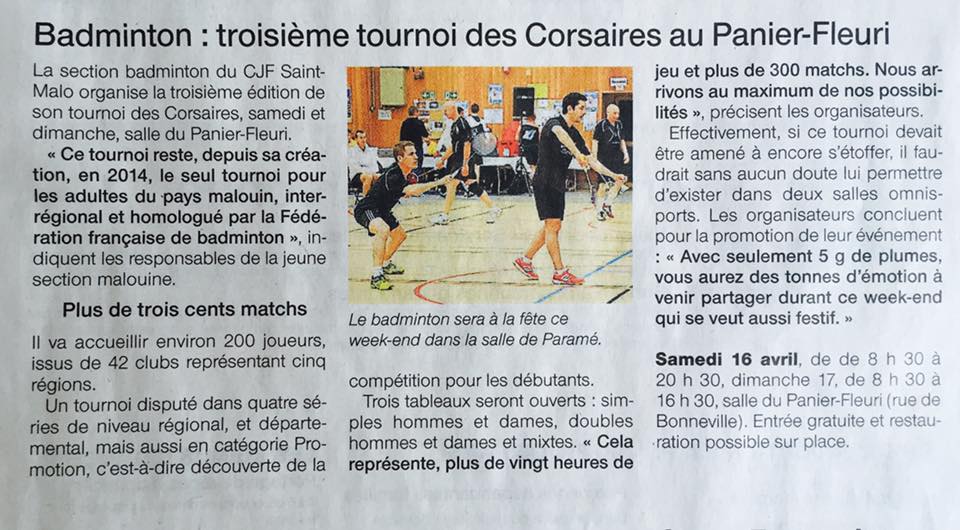 Badminton : troisième tournoi des Corsaires au Panier-Fleuri

La section badminton du CJF Saint-Malo organise la troisième édition de son tournoi des Corsaires, samedi et dimanche, salle du Panier-Fleuri.

« Ce tournoi reste, depuis sa création, en 2014, le seul tournoi pour les adultes du pays malouin, interrégional et homologué par la Fédération française de badminton », indiquent les responsables de la jeune section malouine.

Plus de trois cents matchs

Il va accueillir environ 200 joueurs, issus de 42 clubs représentant cinq régions.

Un tournoi disputé dans quatre séries de niveau régional, et départemental, mais aussi en catégorie Promotion, c'est-à-dire découverte de la

Le badminton sera à la fête ce week-end dans la salle de Paramé.

compétition pour les débutants.

Trois tableaux seront ouverts : simples hommes et dames, doubles hommes et dames et mixtes. « Cela représente, plus de vingt heures de jeu et plus de 300 matchs. Nous arrivons au maximum de nos possibilités », précisent les organisateurs.

Effectivement, si ce tournoi devait être amené à encore s'étoffer, il faudrait sans aucun doute lui permettre d'exister dans deux salles omnisports. Les organisateurs concluent pour la promotion de leur événement : « Avec seulement 5 g de plumes, vous aurez des tonnes d'émotion à venir partager durant ce week-end qui se veut aussi festif. »

Samedi 16 avril, de de 8 h 30 à 20 h 30, dimanche 17, de 8 h 30 à 16 h 30, salle du Panier-Fleuri (rue de Bonneville). Entrée gratuite et restauration possible sur place.